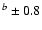 $^{b}$ ± 0.8